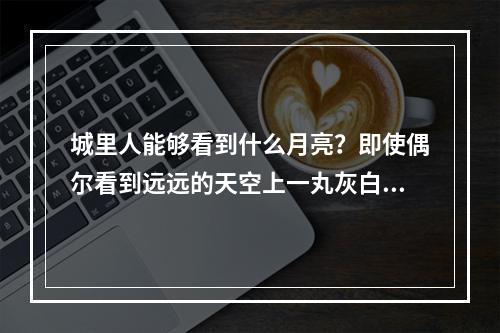 城里人能够看到什么月亮？即使偶尔看到远远的天空上一丸灰白...